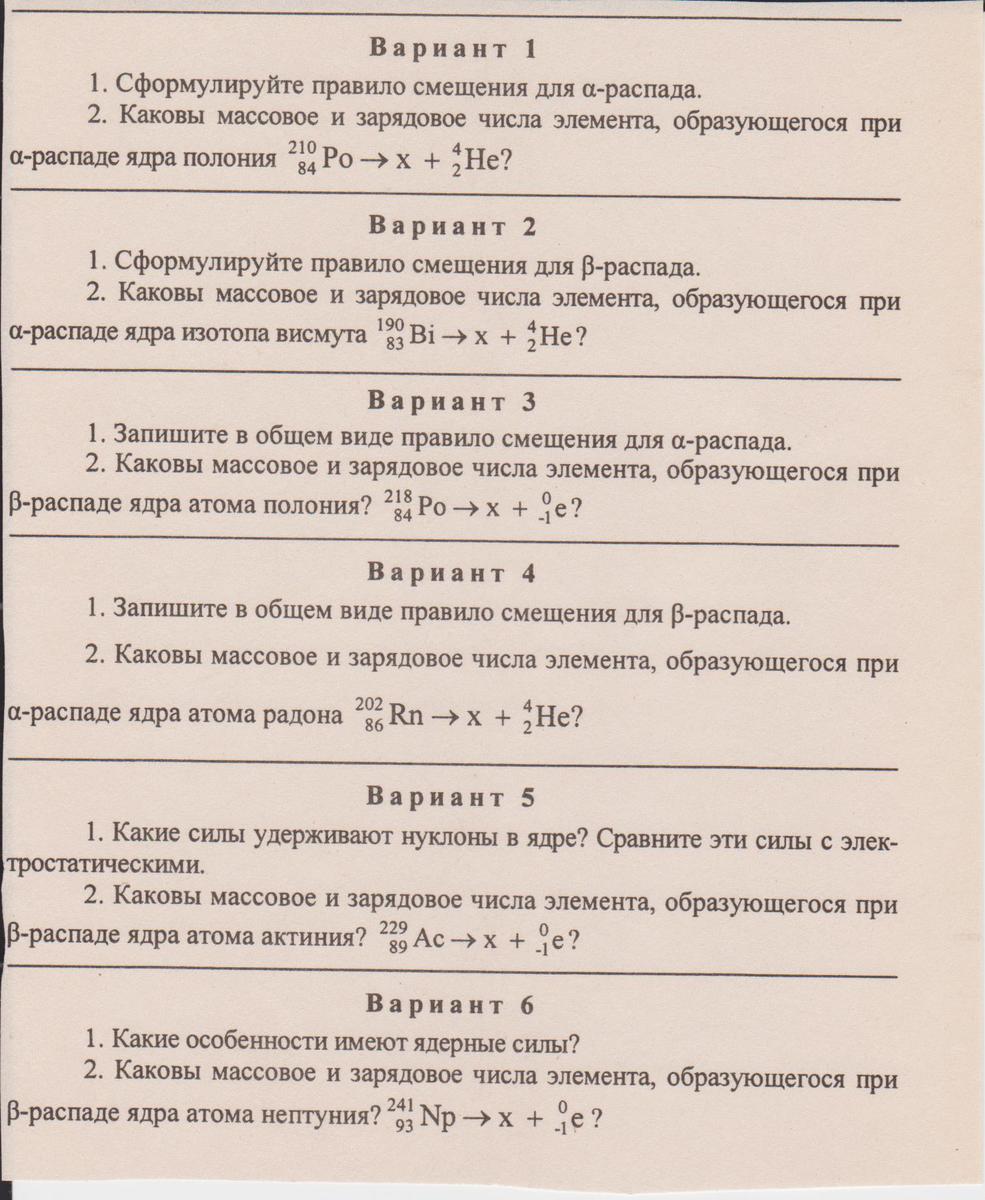 Вариант 1

1. Сформулируйте правило смещения для α-распада.

2. Каковы массовое и зарядовое числа элемента, образующегося при α-распаде ядра полония $^{210}_{84}Po \rightarrow x + ^{4}_{2}He$?

Вариант 2

1. Сформулируйте правило смещения для β-распада.

2. Каковы массовое и зарядовое числа элемента, образующегося при α-распаде ядра изотопа висмута $^{190}_{83}Bi \rightarrow x + ^{4}_{2}He$?

Вариант 3

1. Запишите в общем виде правило смещения для α-распада.

2. Каковы массовое и зарядовое числа элемента, образующегося при β-распаде ядра атома полония? $^{218}_{84}Po \rightarrow x + ^{0}_{-1}e$?

Вариант 4

1. Запишите в общем виде правило смещения для β-распада.

2. Каковы массовое и зарядовое числа элемента, образующегося при α-распаде ядра атома радона $^{202}_{86}Rn \rightarrow x + ^{4}_{2}He$?

Вариант 5

1. Какие силы удерживают нуклоны в ядре? Сравните эти силы с электростатическими.

2. Каковы массовое и зарядовое числа элемента, образующегося при β-распаде ядра атома актиния? $^{229}_{89}Ac \rightarrow x + ^{0}_{-1}e$?

Вариант 6

1. Какие особенности имеют ядерные силы?

2. Каковы массовое и зарядовое числа элемента, образующегося при β-распаде ядра атома нептуния? $^{241}_{93}Np \rightarrow x + ^{0}_{-1}e$?